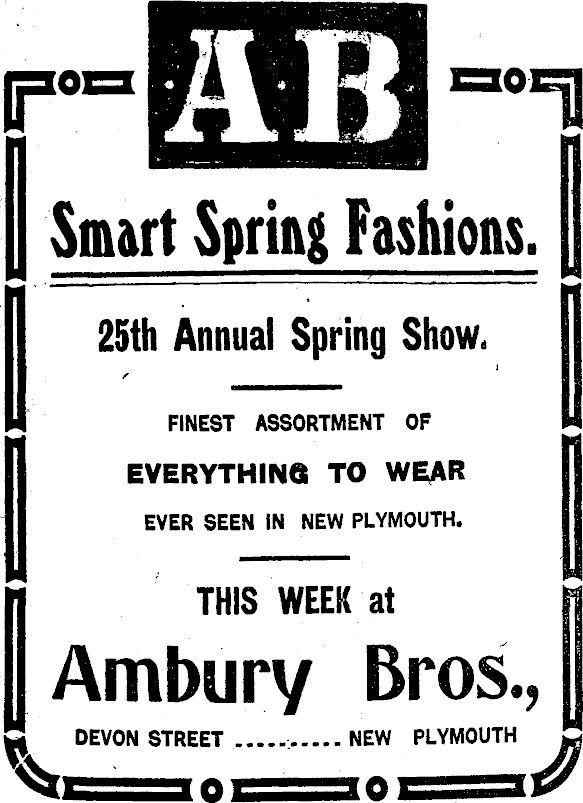 AB

Smart Spring Fashions.

25th Annual Spring Show.

FINEST ASSORTMENT OF

EVERYTHING TO WEAR

EVER SEEN IN NEW PLYMOUTH.

THIS WEEK at

Ambury Bros.,

DEVON STREET NEW PLYMOUTH